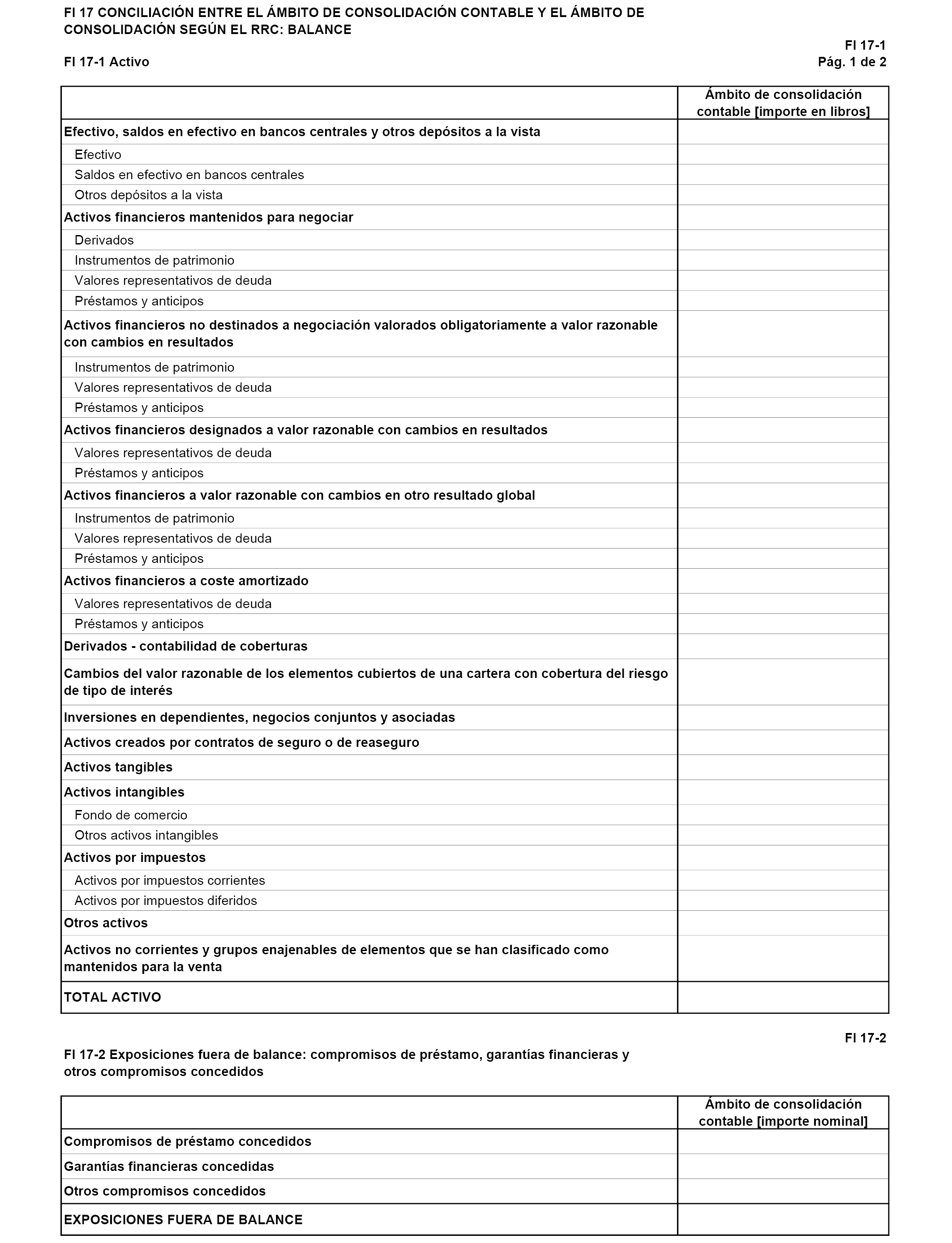 FI 17 CONCILIACIÓN ENTRE EL ÁMBITO DE CONSOLIDACIÓN CONTABLE Y EL ÁMBITO DE CONSOLIDACIÓN SEGÚN EL RRC: BALANCE

FI 17-1
FI 17-1 Activo
Pág. 1 de 2

| | Ámbito de consolidación contable [importe en libros] |
|---|---|
| Efectivo, saldos en efectivo en bancos centrales y otros depósitos a la vista | |
| Efectivo | |
| Saldos en efectivo en bancos centrales | |
| Otros depósitos a la vista | |
| Activos financieros mantenidos para negociar | |
| Derivados | |
| Instrumentos de patrimonio | |
| Valores representativos de deuda | |
| Préstamos y anticipos | |
| Activos financieros no destinados a negociación valorados obligatoriamente a valor razonable con cambios en resultados | |
| Instrumentos de patrimonio | |
| Valores representativos de deuda | |
| Préstamos y anticipos | |
| Activos financieros designados a valor razonable con cambios en resultados | |
| Valores representativos de deuda | |
| Préstamos y anticipos | |
| Activos financieros a valor razonable con cambios en otro resultado global | |
| Instrumentos de patrimonio | |
| Valores representativos de deuda | |
| Préstamos y anticipos | |
| Activos financieros a coste amortizado | |
| Valores representativos de deuda | |
| Préstamos y anticipos | |
| Derivados - contabilidad de coberturas | |
| Cambios del valor razonable de los elementos cubiertos de una cartera con cobertura del riesgo de tipo de interés | |
| Inversiones en dependientes, negocios conjuntos y asociadas | |
| Activos creados por contratos de seguro o de reaseguro | |
| Activos tangibles | |
| Activos intangibles | |
| Fondo de comercio | |
| Otros activos intangibles | |
| Activos por impuestos | |
| Activos por impuestos corrientes | |
| Activos por impuestos diferidos | |
| Otros activos | |
| Activos no corrientes y grupos enajenables de elementos que se han clasificado como mantenidos para la venta | |
| TOTAL ACTIVO | |

FI 17-2
FI 17-2 Exposiciones fuera de balance: compromisos de préstamo, garantías financieras y otros compromisos concedidos

| | Ámbito de consolidación contable [importe nominal] |
|---|---|
| Compromisos de préstamo concedidos | |
| Garantías financieras concedidas | |
| Otros compromisos concedidos | |
| EXPOSICIONES FUERA DE BALANCE | |